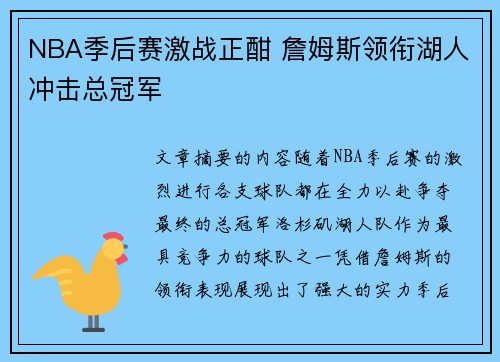 NBA季后赛激战正酣 詹姆斯领衔湖人冲击总冠军

文章摘要的内容随着NBA季后赛的激烈进行各支球队都在全力以赴争夺最终的总冠军洛杉矶湖人队作为最具竞争力的球队之一凭借詹姆斯的领衔表现展现出了强大的实力季后